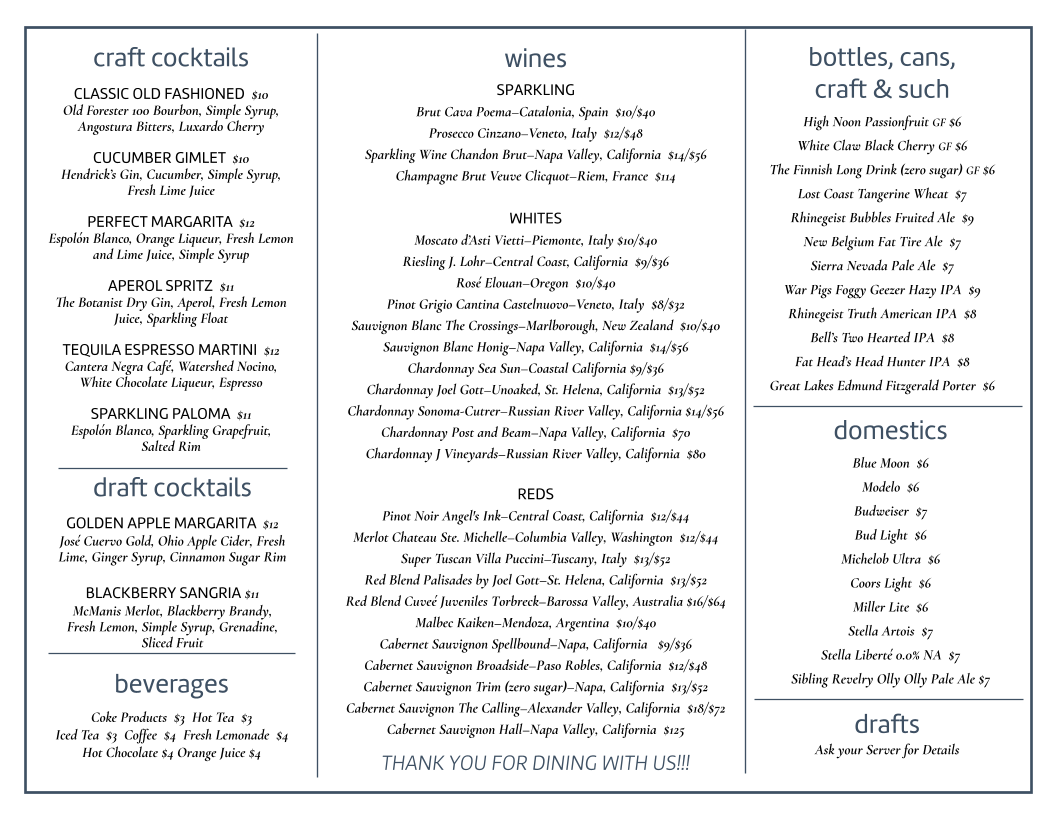 craft cocktails

CLASSIC OLD FASHIONED $10
Old Forester 100 Bourbon, Simple Syrup, Angostura Bitters, Luxardo Cherry

CUCUMBER GIMLET $10
Hendrick's Gin, Cucumber, Simple Syrup, Fresh Lime Juice

PERFECT MARGARITA $12
Espolón Blanco, Orange Liqueur, Fresh Lemon and Lime Juice, Simple Syrup

APEROL SPRITZ $11
The Botanist Dry Gin, Aperol, Fresh Lemon Juice, Sparkling Float

TEQUILA ESPRESSO MARTINI $12
Cantera Negra Café, Watershed Nocino, White Chocolate Liqueur, Espresso

SPARKLING PALOMA $11
Espolón Blanco, Sparkling Grapefruit, Salted Rim

draft cocktails

GOLDEN APPLE MARGARITA $12
José Cuervo Gold, Ohio Apple Cider, Fresh Lime, Ginger Syrup, Cinnamon Sugar Rim

BLACKBERRY SANGRIA $11
McManis Merlot, Blackberry Brandy, Fresh Lemon, Simple Syrup, Grenadine, Sliced Fruit

beverages

Coke Products $3 Hot Tea $3
Iced Tea $3 Coffee $4 Fresh Lemonade $4
Hot Chocolate $4 Orange Juice $4

wines

SPARKLING
Brut Cava Poema–Catalonia, Spain $10/$40
Prosecco Cinzano–Veneto, Italy $12/$48
Sparkling Wine Chandon Brut–Napa Valley, California $14/$56
Champagne Brut Veuve Clicquot–Riem, France $114

WHITES
Moscato d'Asti Vietti–Piemonte, Italy $10/$40
Riesling J. Lohr–Central Coast, California $9/$36
Rosé Elouan–Oregon $10/$40
Pinot Grigio Cantina Castelnuovo–Veneto, Italy $8/$32
Sauvignon Blanc The Crossings–Marlborough, New Zealand $10/$40
Sauvignon Blanc Honig–Napa Valley, California $14/$56
Chardonnay Sea Sun–Coastal California $9/$36
Chardonnay Joel Gott–Unoaked, St. Helena, California $13/$52
Chardonnay Sonoma-Cutrer–Russian River Valley, California $14/$56
Chardonnay Post and Beam–Napa Valley, California $70
Chardonnay J Vineyards–Russian River Valley, California $80

REDS
Pinot Noir Angel's Ink–Central Coast, California $12/$44
Merlot Chateau Ste. Michelle–Columbia Valley, Washington $12/$44
Super Tuscan Villa Puccini–Tuscany, Italy $13/$52
Red Blend Palisades by Joel Gott–St. Helena, California $13/$52
Red Blend Cuveé Juveniles Torbreck–Barossa Valley, Australia $16/$64
Malbec Kaiken–Mendoza, Argentina $10/$40
Cabernet Sauvignon Spellbound–Napa, California $9/$36
Cabernet Sauvignon Broadside–Paso Robles, California $12/$48
Cabernet Sauvignon Trim (zero sugar)–Napa, California $13/$52
Cabernet Sauvignon The Calling–Alexander Valley, California $18/$72
Cabernet Sauvignon Hall–Napa Valley, California $125

THANK YOU FOR DINING WITH US!!!

bottles, cans, craft & such

High Noon Passionfruit GF $6
White Claw Black Cherry GF $6
The Finnish Long Drink (zero sugar) GF $6
Lost Coast Tangerine Wheat $7
Rhinegeist Bubbles Fruited Ale $9
New Belgium Fat Tire Ale $7
Sierra Nevada Pale Ale $7
War Pigs Foggy Geezer Hazy IPA $9
Rhinegeist Truth American IPA $8
Bell's Two Hearted IPA $8
Fat Head's Head Hunter IPA $8
Great Lakes Edmund Fitzgerald Porter $6

domestics

Blue Moon $6
Modelo $6
Budweiser $7
Bud Light $6
Michelob Ultra $6
Coors Light $6
Miller Lite $6
Stella Artois $7
Stella Liberté 0.0% NA $7
Sibling Revelry Olly Olly Pale Ale $7

drafts
Ask your Server for Details